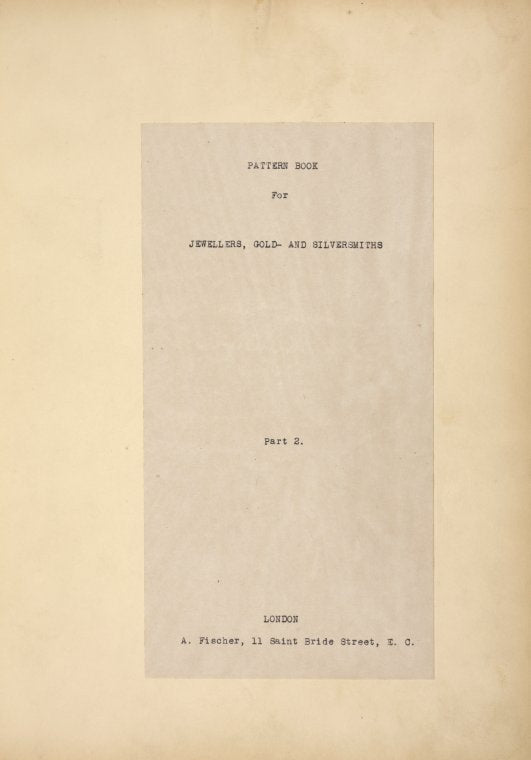 PATTERN BOOK

For

JEWELLERS, GOLD- AND SILVERSMITHS

Part 2.

LONDON

A. Fischer, 11 Saint Bride Street, E. C.